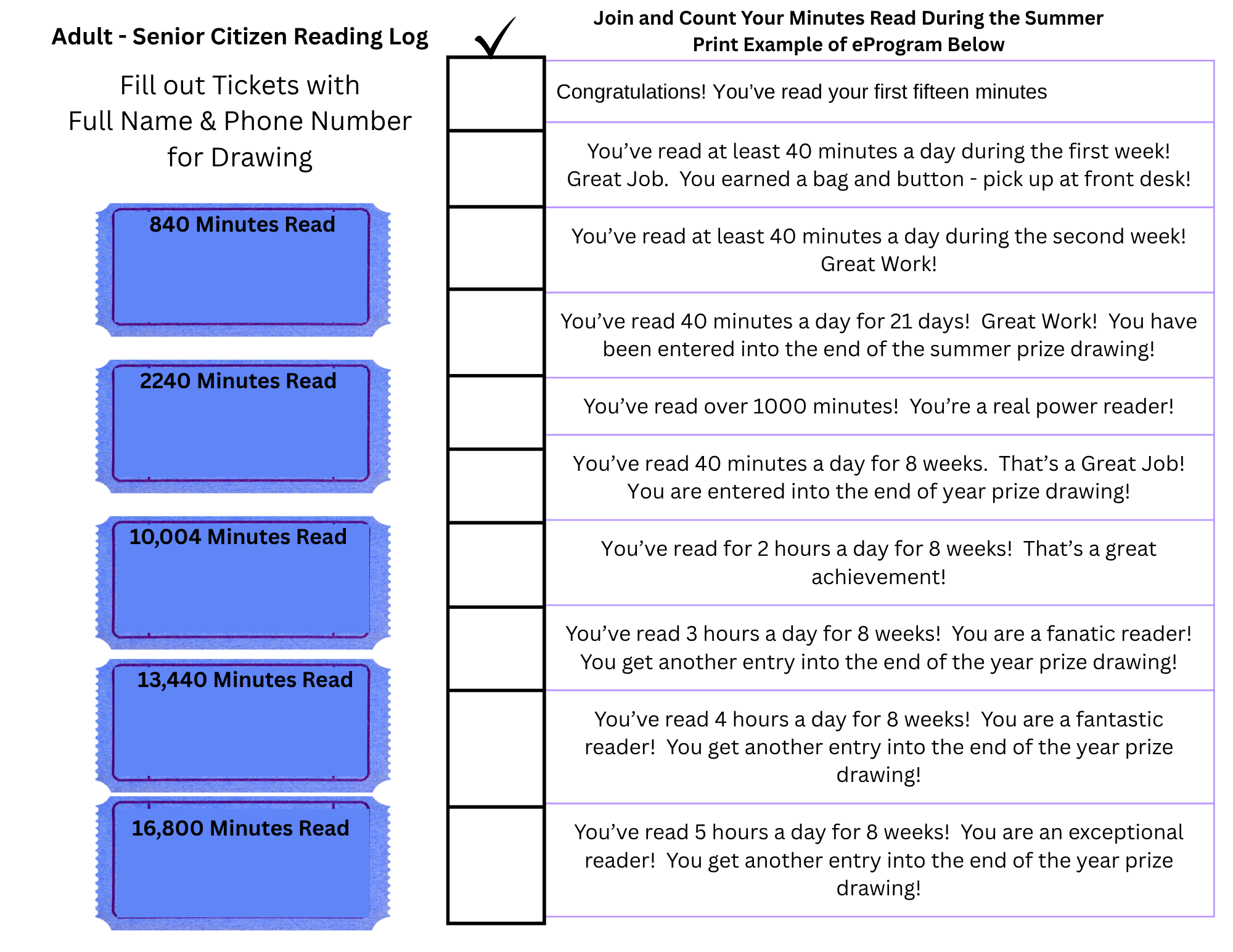 Adult - Senior Citizen Reading Log

Fill out Tickets with Full Name & Phone Number for Drawing

840 Minutes Read

2240 Minutes Read

10,004 Minutes Read

13,440 Minutes Read

16,800 Minutes Read

Join and Count Your Minutes Read During the Summer
Print Example of eProgram Below

Congratulations! You've read your first fifteen minutes

You've read at least 40 minutes a day during the first week! Great Job. You earned a bag and button - pick up at front desk!

You've read at least 40 minutes a day during the second week! Great Work!

You've read 40 minutes a day for 21 days! Great Work! You have been entered into the end of the summer prize drawing!

You've read over 1000 minutes! You're a real power reader!

You've read 40 minutes a day for 8 weeks. That's a Great Job! You are entered into the end of year prize drawing!

You've read for 2 hours a day for 8 weeks! That's a great achievement!

You've read 3 hours a day for 8 weeks! You are a fanatic reader! You get another entry into the end of the year prize drawing!

You've read 4 hours a day for 8 weeks! You are a fantastic reader! You get another entry into the end of the year prize drawing!

You've read 5 hours a day for 8 weeks! You are an exceptional reader! You get another entry into the end of the year prize drawing!